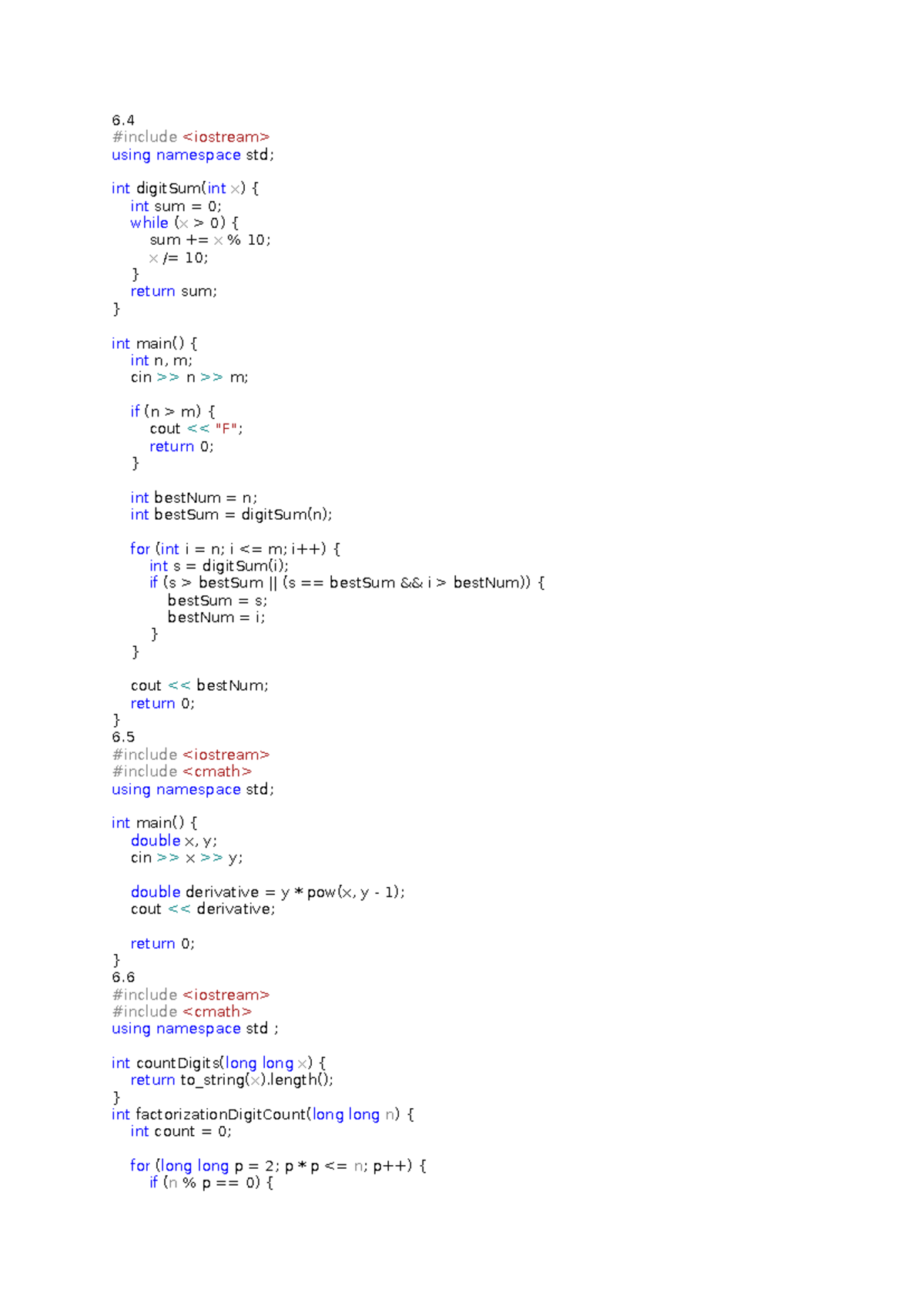 6.4
#include <iostream>
using namespace std;

int digitSum(int x) {
    int sum = 0;
    while (x > 0) {
        sum += x % 10;
        x /= 10;
    }
    return sum;
}

int main() {
    int n, m;
    cin >> n >> m;

    if (n > m) {
        cout << "F";
        return 0;
    }

    int bestNum = n;
    int bestSum = digitSum(n);

    for (int i = n; i <= m; i++) {
        int s = digitSum(i);
        if (s > bestSum || (s == bestSum && i > bestNum)) {
            bestSum = s;
            bestNum = i;
        }
    }

    cout << bestNum;
    return 0;
}
6.5
#include <iostream>
#include <cmath>
using namespace std;

int main() {
    double x, y;
    cin >> x >> y;

    double derivative = y * pow(x, y - 1);
    cout << derivative;

    return 0;
}
6.6
#include <iostream>
#include <cmath>
using namespace std ;

int countDigits(long long x) {
    return to_string(x).length();
}
int factorizationDigitCount(long long n) {
    int count = 0;

    for (long long p = 2; p * p <= n; p++) {
        if (n % p == 0) {